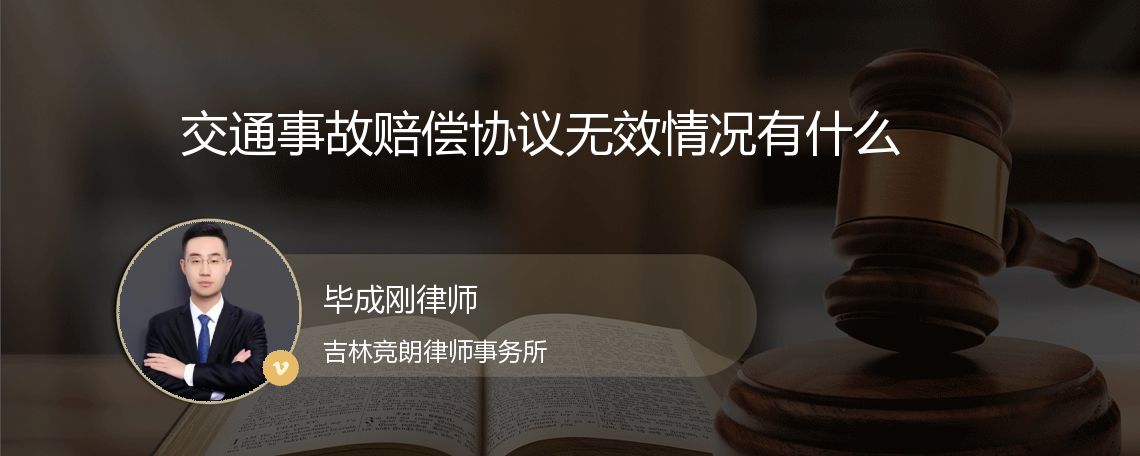 交通事故赔偿协议无效情况有什么

毕成刚律师

吉林竞朗律师事务所